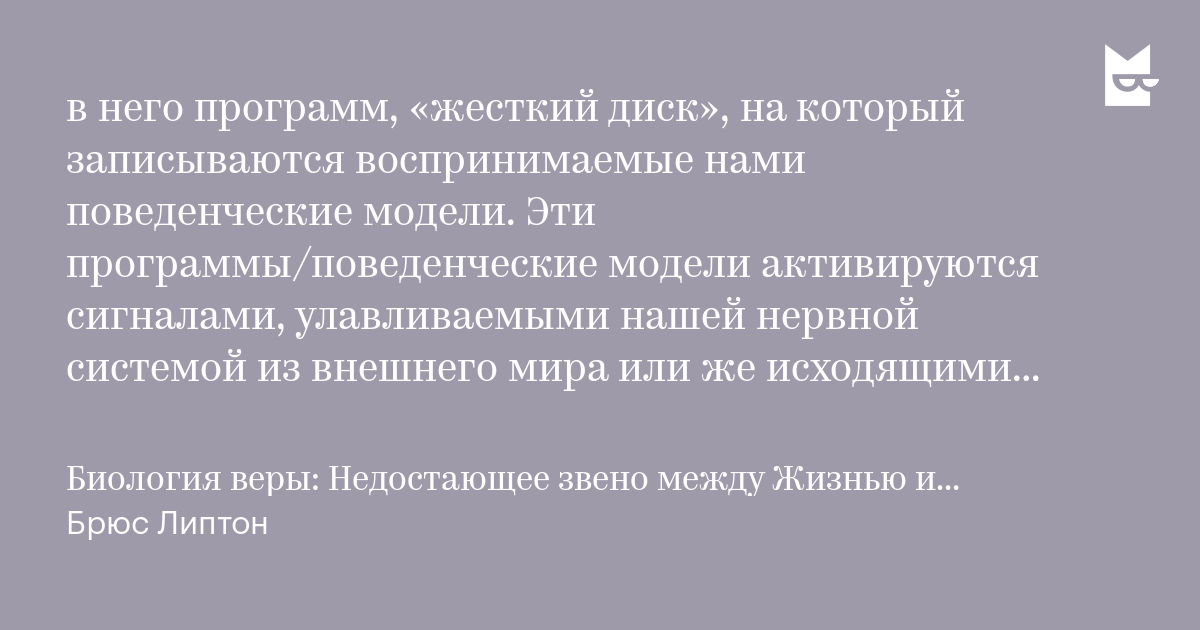 в него программ, «жесткий диск», на который записываются воспринимаемые нами поведенческие модели. Эти программы/поведенческие модели активируются сигналами, улавливаемыми нашей нервной системой из внешнего мира или же исходящими...

Биология веры: Недостающее звено между Жизнью и...
Брюс Липтон